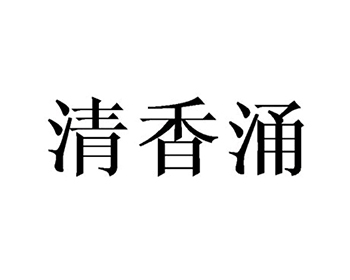 清香涌